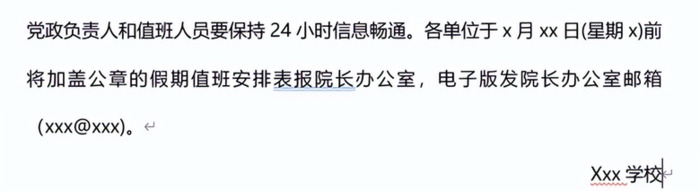 党政负责人和值班人员要保持 24 小时信息畅通。各单位于 x 月 xx 日(星期 x)前将加盖公章的假期值班安排表报院长办公室，电子版发院长办公室邮箱（xxx@xxx)。

Xxx 学校